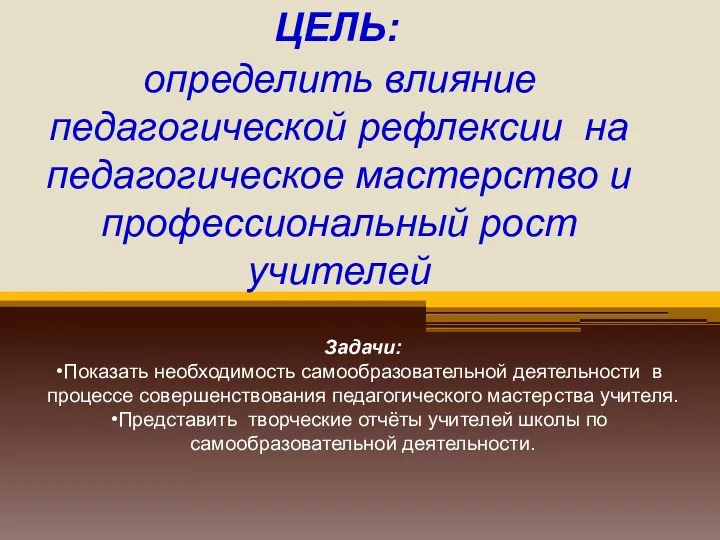 ЦЕЛЬ:
определить влияние педагогической рефлексии на педагогическое мастерство и профессиональный рост учителей

Задачи:
•Показать необходимость самообразовательной деятельности в процессе совершенствования педагогического мастерства учителя.
•Представить творческие отчёты учителей школы по самообразовательной деятельности.